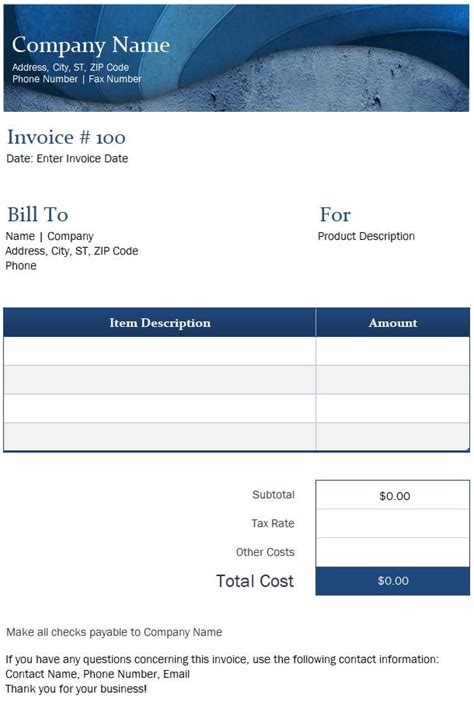 Company Name
Address, City, ST, ZIP Code
Phone Number | Fax Number

Invoice # 100
Date: Enter Invoice Date

Bill To
Name | Company
Address, City, ST, ZIP Code
Phone

For
Product Description

| Item Description | Amount |
|---|---|
| | |
| | |
| | |
| | |

| | |
|---|---|
| Subtotal | $0.00 |
| Tax Rate | |
| Other Costs | |
| Total Cost | $0.00 |

Make all checks payable to Company Name

If you have any questions concerning this invoice, use the following contact information:
Contact Name, Phone Number, Email
Thank you for your business!